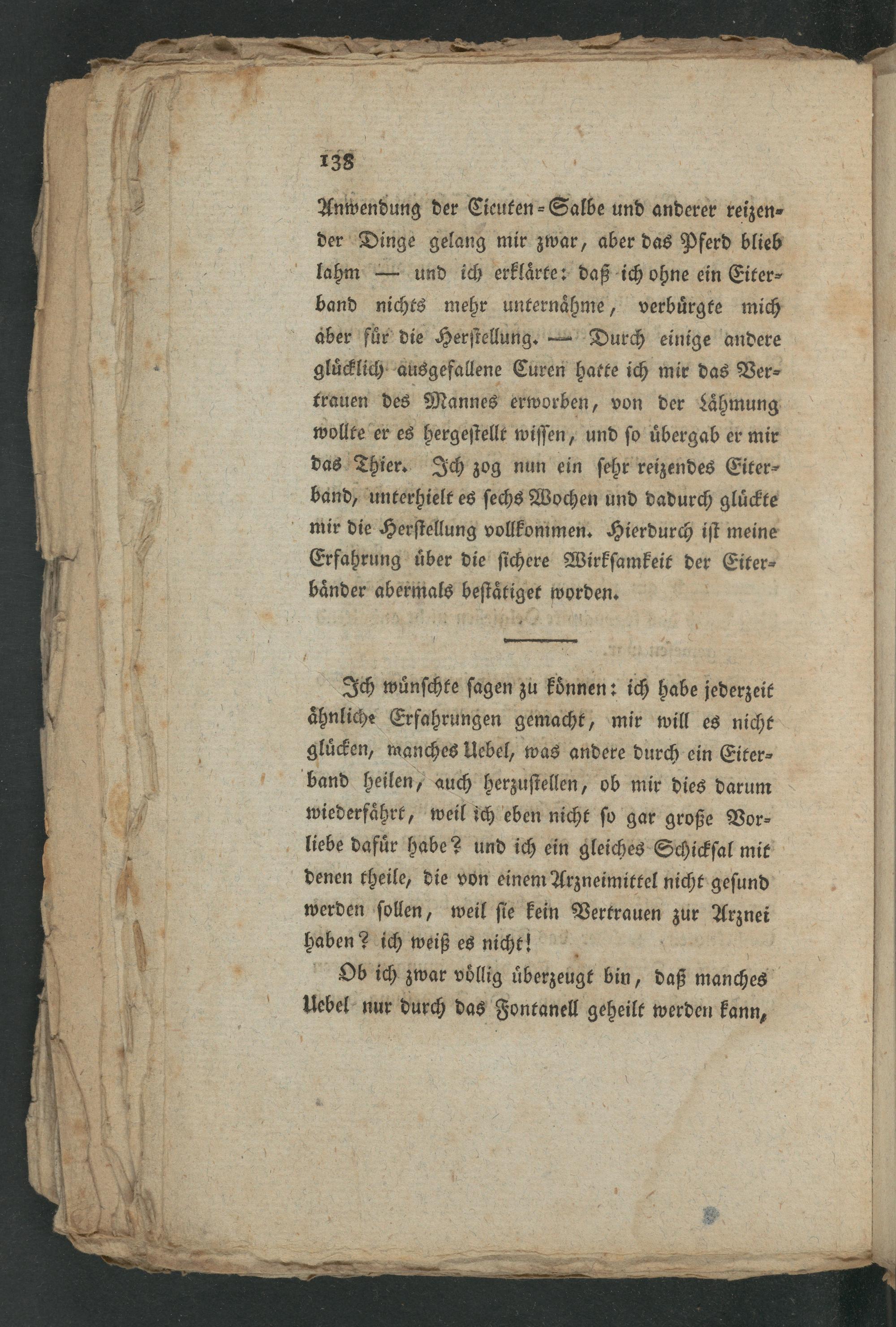 138

Anwendung der Cicuten-Salbe und anderer reizender Dinge gelang mir zwar, aber das Pferd blieb lahm — und ich erklärte: daß ich ohne ein Eiterband nichts mehr unternähme, verbürgte mich aber für die Herstellung. — Durch einige andere glücklich ausgefallene Curen hatte ich mir das Vertrauen des Mannes erworben, von der Lähmung wollte er es hergestellt wissen, und so übergab er mir das Thier. Ich zog nun ein sehr reizendes Eiterband, unterhielt es sechs Wochen und dadurch glückte mir die Herstellung vollkommen. Hierdurch ist meine Erfahrung über die sichere Wirksamkeit der Eiterbänder abermals bestätiget worden.

Ich wünschte sagen zu können: ich habe jederzeit ähnliche Erfahrungen gemacht, mir will es nicht glücken, manches Uebel, was andere durch ein Eiterband heilen, auch herzustellen, ob mir dies darum wiederfährt, weil ich eben nicht so gar große Vorliebe dafür habe? und ich ein gleiches Schicksal mit denen theile, die von einem Arzneimittel nicht gesund werden sollen, weil sie kein Vertrauen zur Arznei haben? ich weiß es nicht!

Ob ich zwar völlig überzeugt bin, daß manches Uebel nur durch das Fontanell geheilt werden kann,